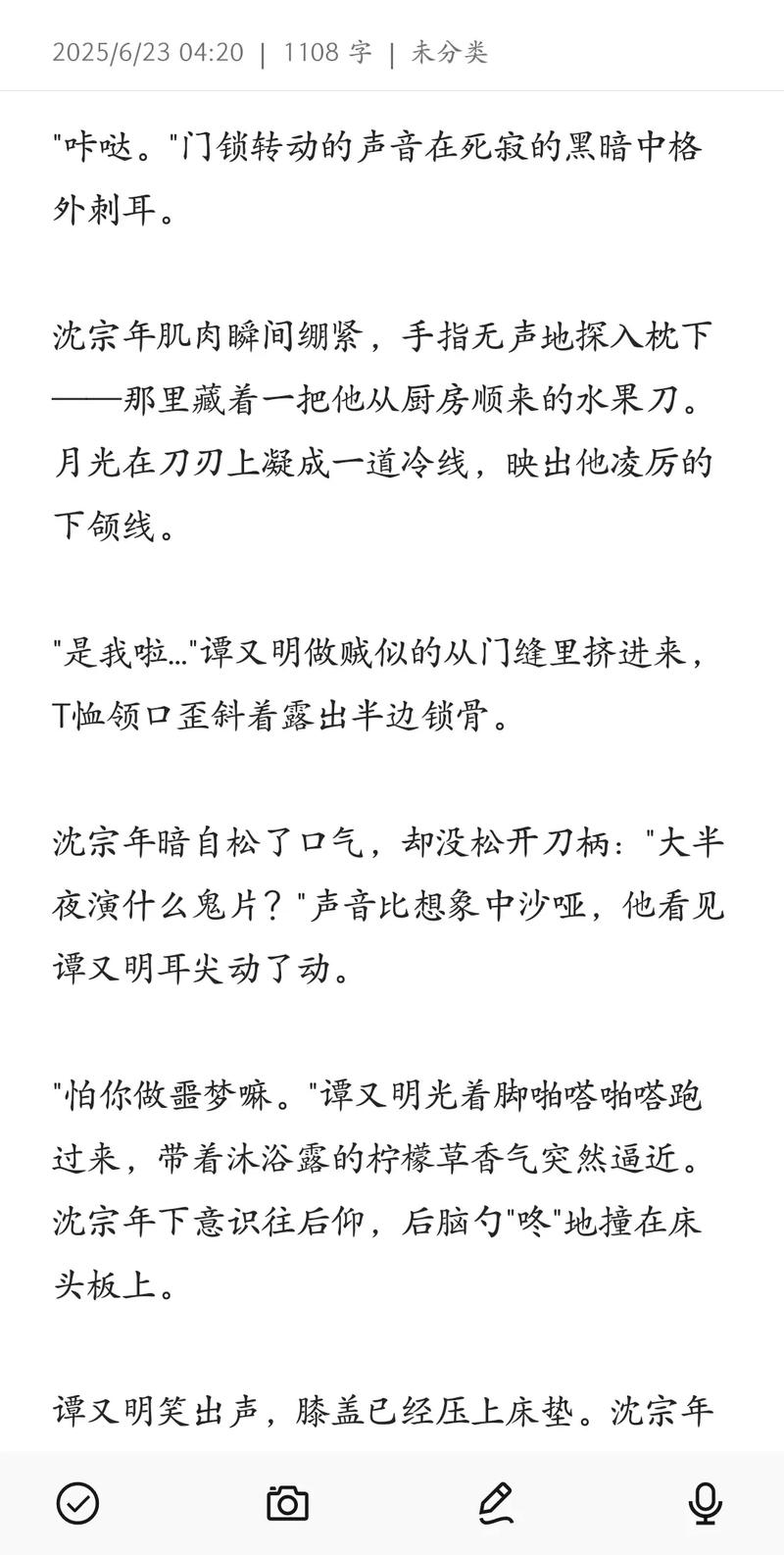 2025/6/23 04:20 | 1108 字 | 未分类

"咔哒。"门锁转动的声音在死寂的黑暗中格外刺耳。

沈宗年肌肉瞬间绷紧，手指无声地探入枕下——那里藏着一把他从厨房顺来的水果刀。月光在刀刃上凝成一道冷线，映出他凌厉的下颌线。

"是我啦..."谭又明做贼似的从门缝里挤进来，T恤领口歪斜着露出半边锁骨。

沈宗年暗自松了口气，却没松开刀柄："大半夜演什么鬼片？"声音比想象中沙哑，他看见谭又明耳尖动了动。

"怕你做噩梦嘛。"谭又明光着脚啪嗒啪嗒跑过来，带着沐浴露的柠檬草香气突然逼近。沈宗年下意识往后仰，后脑勺"咚"地撞在床头板上。

谭又明笑出声，膝盖已经压上床垫。沈宗年